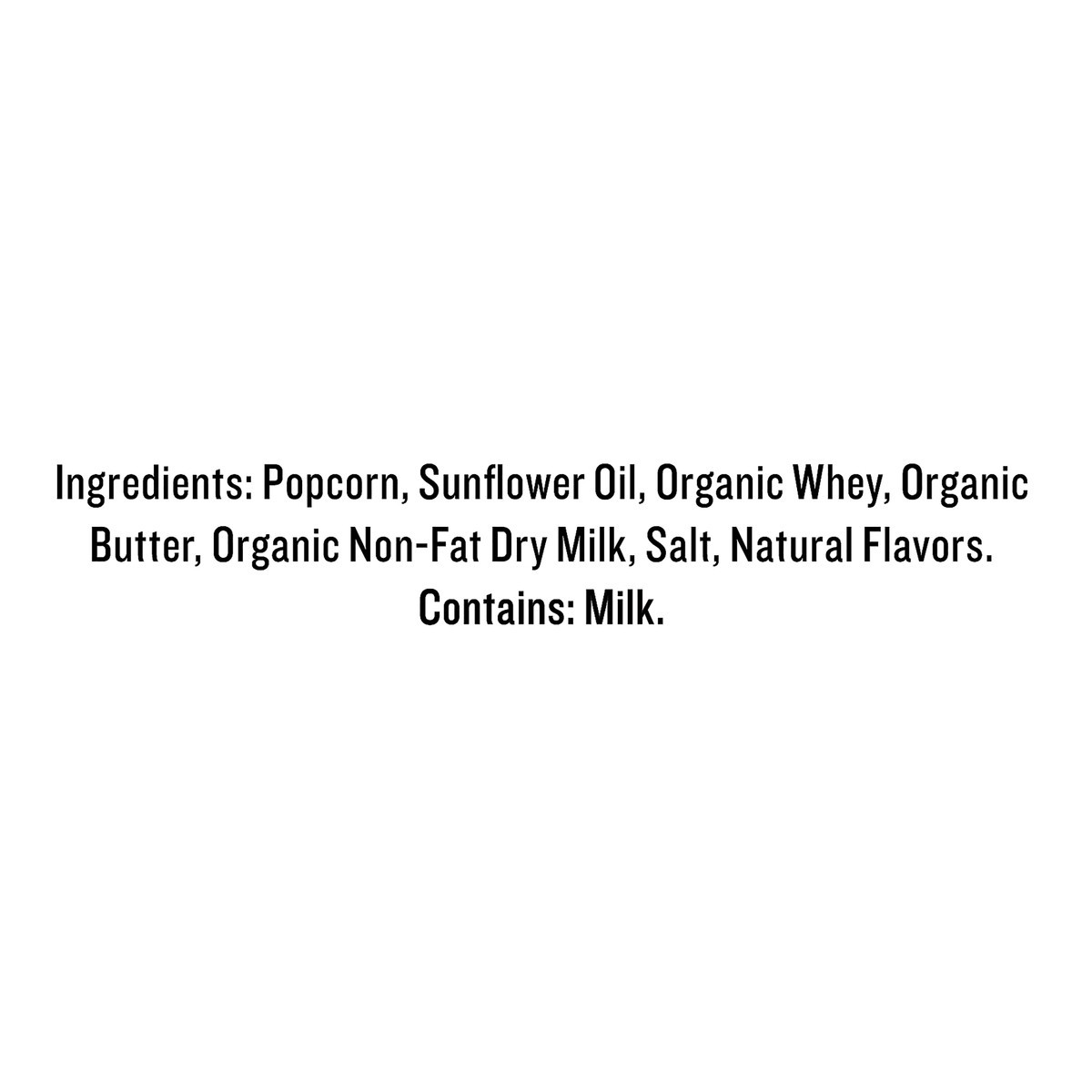 Ingredients: Popcorn, Sunflower Oil, Organic Whey, Organic Butter, Organic Non-Fat Dry Milk, Salt, Natural Flavors.
Contains: Milk.